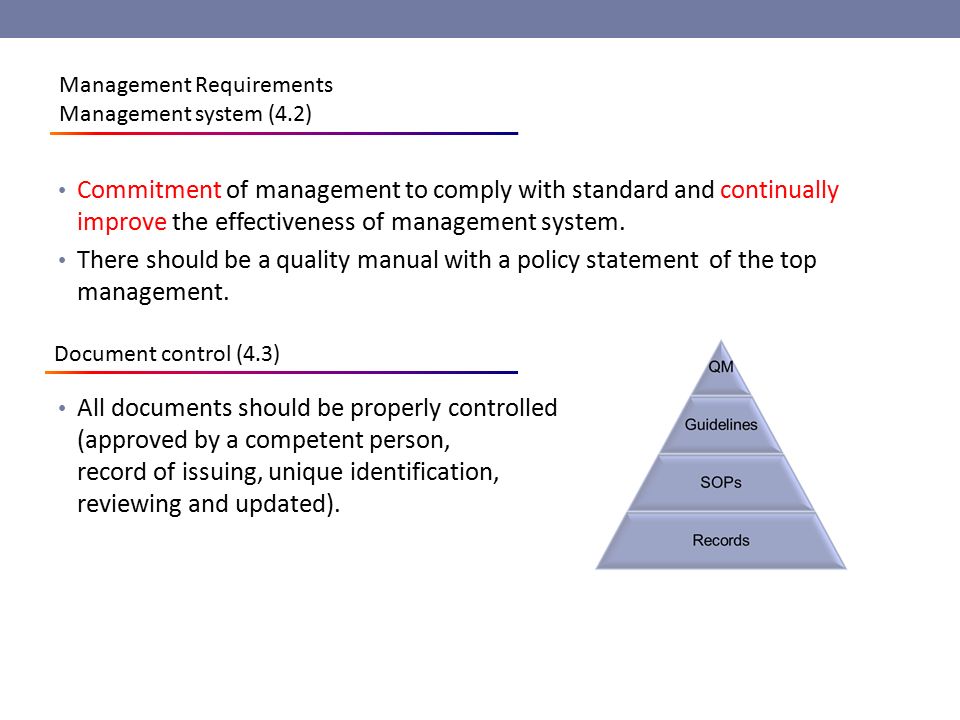 Management Requirements
Management system (4.2)

• Commitment of management to comply with standard and continually improve the effectiveness of management system.
• There should be a quality manual with a policy statement of the top management.

Document control (4.3)

• All documents should be properly controlled (approved by a competent person, record of issuing, unique identification, reviewing and updated).

QM
Guidelines
SOPs
Records